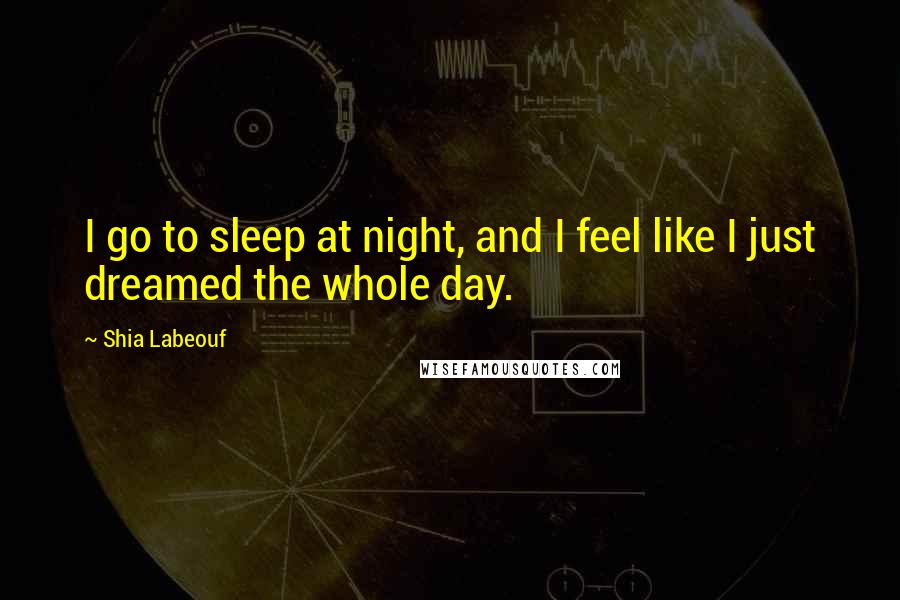 I go to sleep at night, and I feel like I just dreamed the whole day.

~ Shia Labeouf

WISEFAMOUSQUOTES.COM